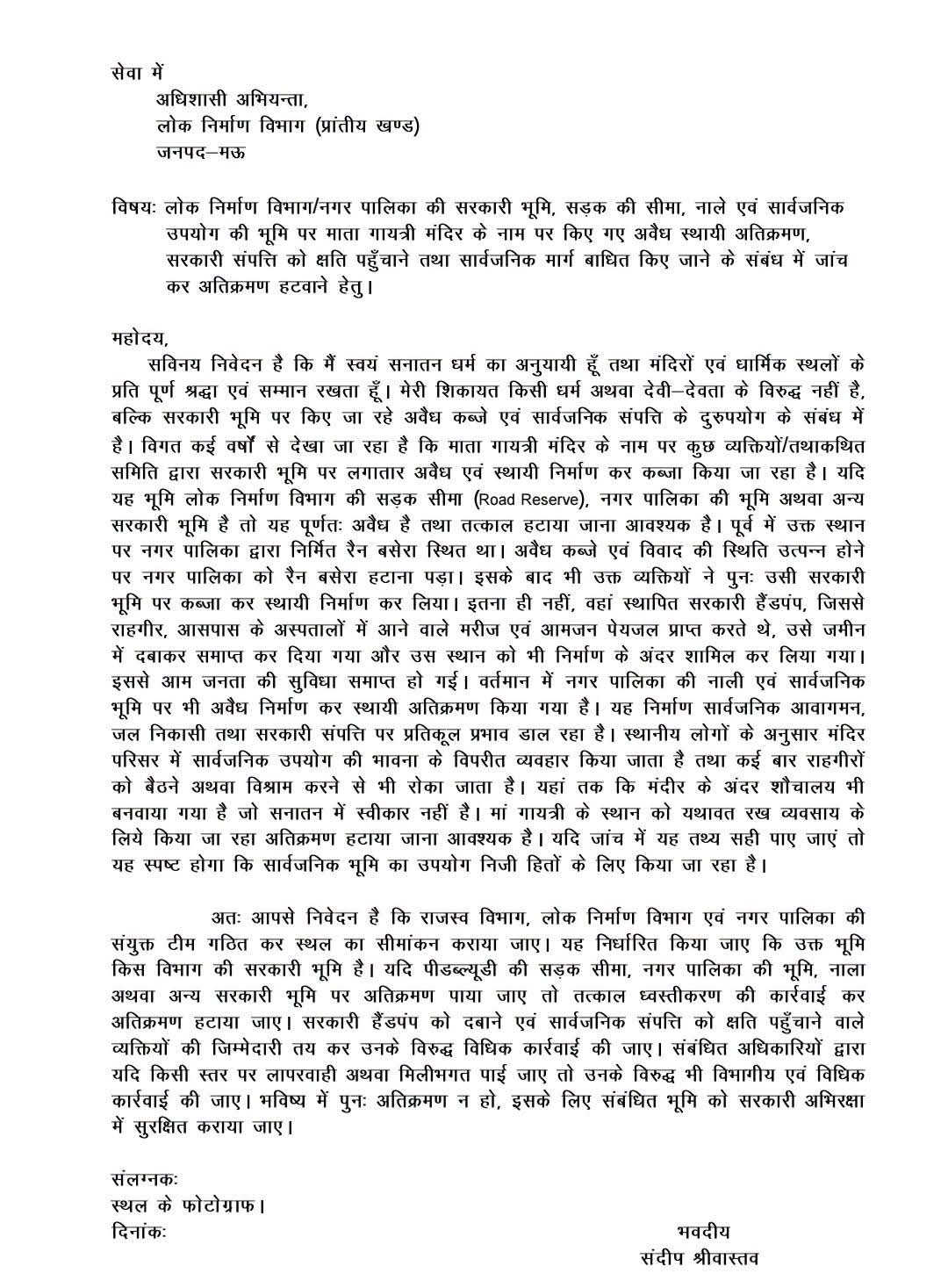 सेवा में
अधिशासी अभियन्ता,
लोक निर्माण विभाग (प्रांतीय खण्ड)
जनपद–मऊ

विषयः लोक निर्माण विभाग/नगर पालिका की सरकारी भूमि, सड़क की सीमा, नाले एवं सार्वजनिक उपयोग की भूमि पर माता गायत्री मंदिर के नाम पर किए गए अवैध स्थायी अतिक्रमण, सरकारी संपत्ति को क्षति पहुँचाने तथा सार्वजनिक मार्ग बाधित किए जाने के संबंध में जांच कर अतिक्रमण हटवाने हेतु।

महोदय,
सविनय निवेदन है कि मैं स्वयं सनातन धर्म का अनुयायी हूँ तथा मंदिरों एवं धार्मिक स्थलों के प्रति पूर्ण श्रद्धा एवं सम्मान रखता हूँ। मेरी शिकायत किसी धर्म अथवा देवी–देवता के विरुद्ध नहीं है, बल्कि सरकारी भूमि पर किए जा रहे अवैध कब्जे एवं सार्वजनिक संपत्ति के दुरुपयोग के संबंध में है। विगत कई वर्षों से देखा जा रहा है कि माता गायत्री मंदिर के नाम पर कुछ व्यक्तियों/तथाकथित समिति द्वारा सरकारी भूमि पर लगातार अवैध एवं स्थायी निर्माण कर कब्जा किया जा रहा है। यदि यह भूमि लोक निर्माण विभाग की सड़क सीमा (Road Reserve), नगर पालिका की भूमि अथवा अन्य सरकारी भूमि है तो यह पूर्णतः अवैध है तथा तत्काल हटाया जाना आवश्यक है। पूर्व में उक्त स्थान पर नगर पालिका द्वारा निर्मित रैन बसेरा स्थित था। अवैध कब्जे एवं विवाद की स्थिति उत्पन्न होने पर नगर पालिका को रैन बसेरा हटाना पड़ा। इसके बाद भी उक्त व्यक्तियों ने पुनः उसी सरकारी भूमि पर कब्जा कर स्थायी निर्माण कर लिया। इतना ही नहीं, वहां स्थापित सरकारी हैंडपंप, जिससे राहगीर, आसपास के अस्पतालों में आने वाले मरीज एवं आमजन पेयजल प्राप्त करते थे, उसे जमीन में दबाकर समाप्त कर दिया गया और उस स्थान को भी निर्माण के अंदर शामिल कर लिया गया। इससे आम जनता की सुविधा समाप्त हो गई। वर्तमान में नगर पालिका की नाली एवं सार्वजनिक भूमि पर भी अवैध निर्माण कर स्थायी अतिक्रमण किया गया है। यह निर्माण सार्वजनिक आवागमन, जल निकासी तथा सरकारी संपत्ति पर प्रतिकूल प्रभाव डाल रहा है। स्थानीय लोगों के अनुसार मंदिर परिसर में सार्वजनिक उपयोग की भावना के विपरीत व्यवहार किया जाता है तथा कई बार राहगीरों को बैठने अथवा विश्राम करने से भी रोका जाता है। यहां तक कि मंदीर के अंदर शौचालय भी बनवाया गया है जो सनातन में स्वीकार नहीं है। मां गायत्री के स्थान को यथावत रख व्यवसाय के लिये किया जा रहा अतिक्रमण हटाया जाना आवश्यक है। यदि जांच में यह तथ्य सही पाए जाएं तो यह स्पष्ट होगा कि सार्वजनिक भूमि का उपयोग निजी हितों के लिए किया जा रहा है।

अतः आपसे निवेदन है कि राजस्व विभाग, लोक निर्माण विभाग एवं नगर पालिका की संयुक्त टीम गठित कर स्थल का सीमांकन कराया जाए। यह निर्धारित किया जाए कि उक्त भूमि किस विभाग की सरकारी भूमि है। यदि पीडब्ल्यूडी की सड़क सीमा, नगर पालिका की भूमि, नाला अथवा अन्य सरकारी भूमि पर अतिक्रमण पाया जाए तो तत्काल ध्वस्तीकरण की कार्रवाई कर अतिक्रमण हटाया जाए। सरकारी हैंडपंप को दबाने एवं सार्वजनिक संपत्ति को क्षति पहुँचाने वाले व्यक्तियों की जिम्मेदारी तय कर उनके विरुद्ध विधिक कार्रवाई की जाए। संबंधित अधिकारियों द्वारा यदि किसी स्तर पर लापरवाही अथवा मिलीभगत पाई जाए तो उनके विरुद्ध भी विभागीय एवं विधिक कार्रवाई की जाए। भविष्य में पुनः अतिक्रमण न हो, इसके लिए संबंधित भूमि को सरकारी अभिरक्षा में सुरक्षित कराया जाए।

संलग्नकः
स्थल के फोटोग्राफ।
दिनांकः

भवदीय
संदीप श्रीवास्तव